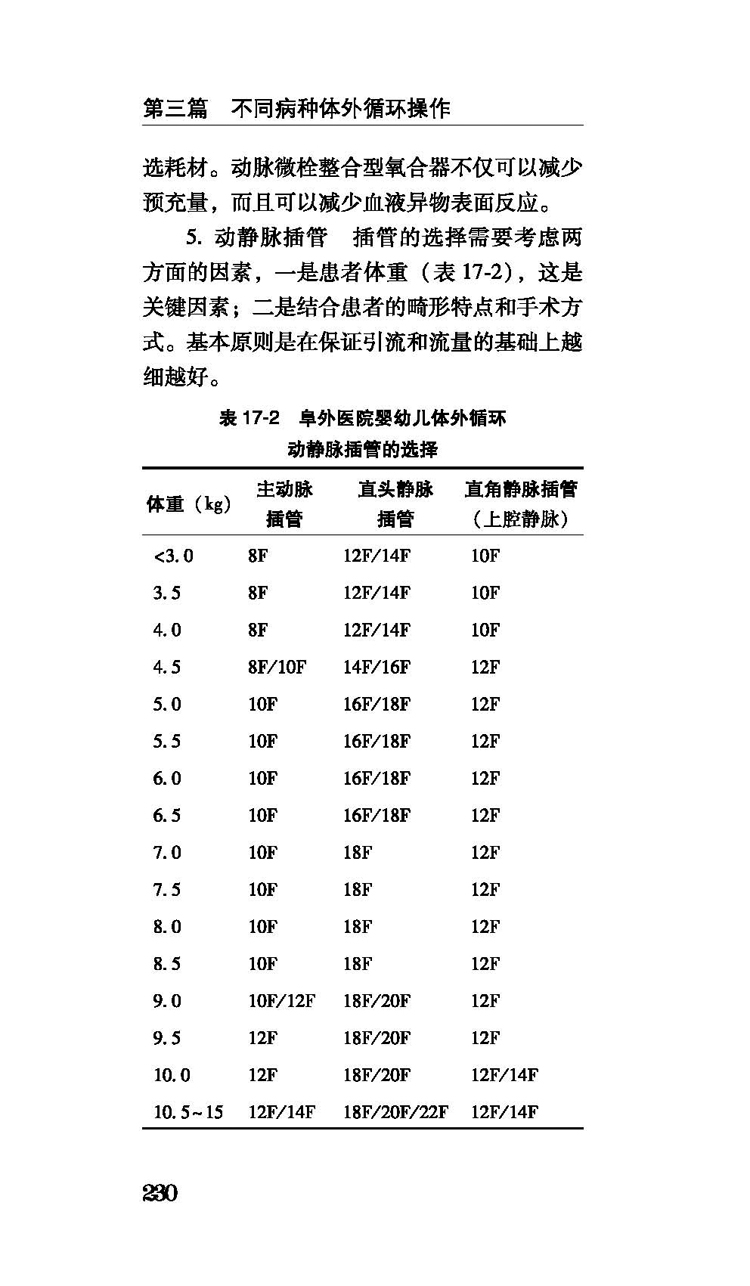 第三篇　不同病种体外循环操作

选耗材。动脉微栓整合型氧合器不仅可以减少预充量，而且可以减少血液异物表面反应。

5. 动静脉插管　插管的选择需要考虑两方面的因素，一是患者体重（表 17-2），这是关键因素；二是结合患者的畸形特点和手术方式。基本原则是在保证引流和流量的基础上越细越好。

表 17-2　阜外医院婴幼儿体外循环动静脉插管的选择

| 体重（kg） | 主动脉插管 | 直头静脉插管 | 直角静脉插管（上腔静脉） |
|---|---|---|---|
| <3.0 | 8F | 12F/14F | 10F |
| 3.5 | 8F | 12F/14F | 10F |
| 4.0 | 8F | 12F/14F | 10F |
| 4.5 | 8F/10F | 14F/16F | 12F |
| 5.0 | 10F | 16F/18F | 12F |
| 5.5 | 10F | 16F/18F | 12F |
| 6.0 | 10F | 16F/18F | 12F |
| 6.5 | 10F | 16F/18F | 12F |
| 7.0 | 10F | 18F | 12F |
| 7.5 | 10F | 18F | 12F |
| 8.0 | 10F | 18F | 12F |
| 8.5 | 10F | 18F | 12F |
| 9.0 | 10F/12F | 18F/20F | 12F |
| 9.5 | 12F | 18F/20F | 12F |
| 10.0 | 12F | 18F/20F | 12F/14F |
| 10.5~15 | 12F/14F | 18F/20F/22F | 12F/14F |

230